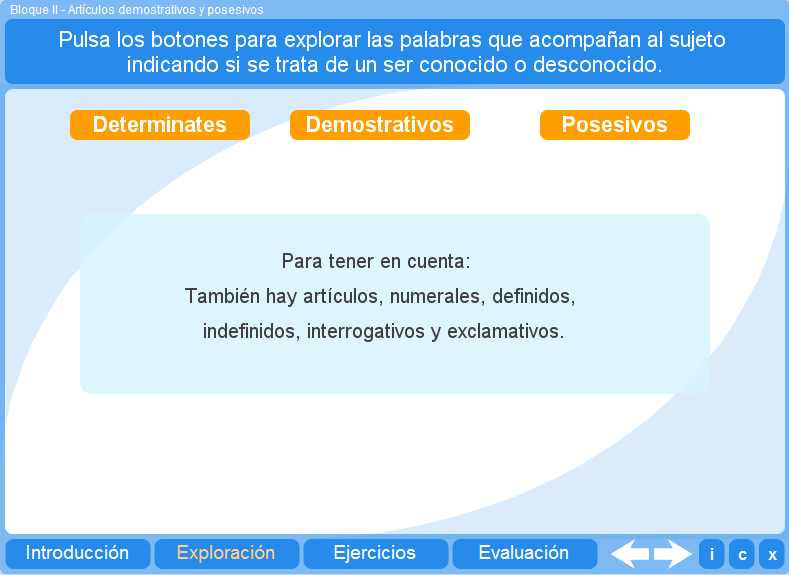 Bloque II - Artículos demostrativos y posesivos

Pulsa los botones para explorar las palabras que acompañan al sujeto indicando si se trata de un ser conocido o desconocido.

Determinates
Demostrativos
Posesivos

Para tener en cuenta:
También hay artículos, numerales, definidos, indefinidos, interrogativos y exclamativos.

Introducción
Exploración
Ejercicios
Evaluación
i
c
x